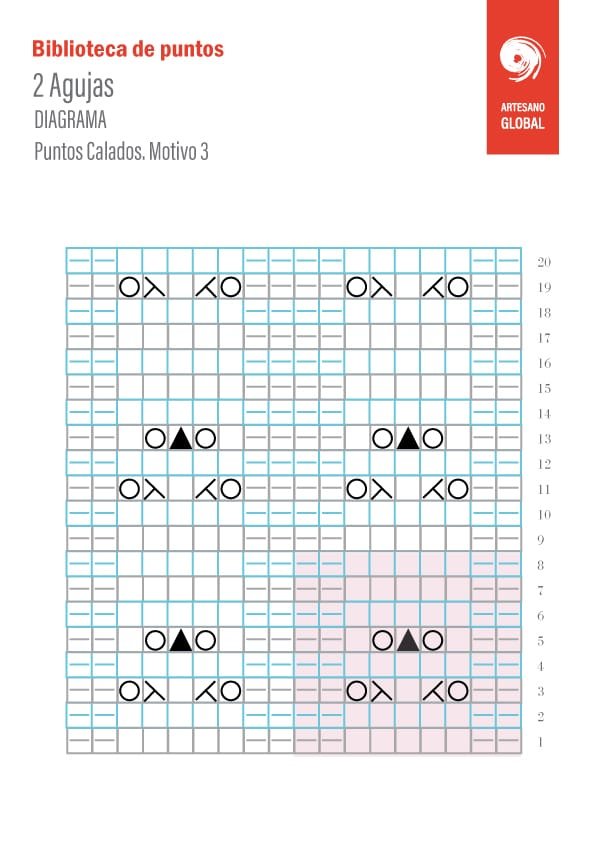 Biblioteca de puntos
2 Agujas
DIAGRAMA
Puntos Calados. Motivo 3

ARTESANO
GLOBAL

20
19
18
17
16
15
14
13
12
11
10
9
8
7
6
5
4
3
2
1